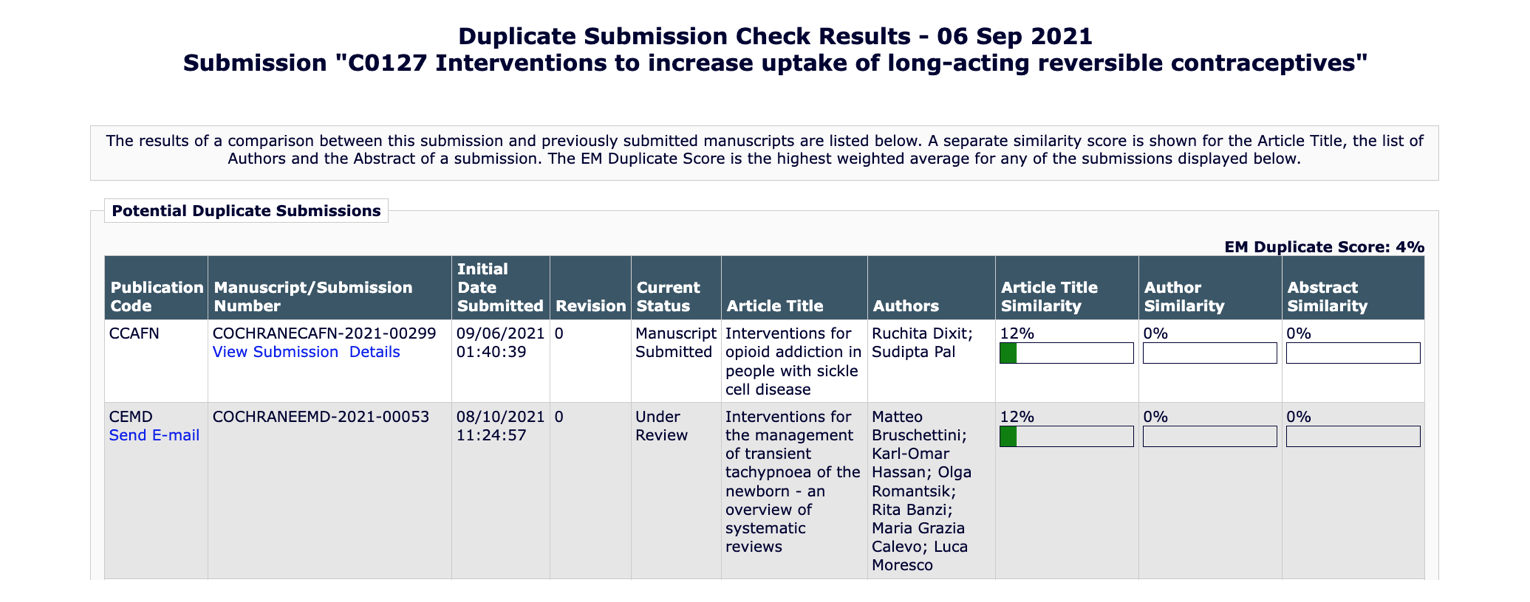 Duplicate Submission Check Results - 06 Sep 2021
Submission "C0127 Interventions to increase uptake of long-acting reversible contraceptives"

The results of a comparison between this submission and previously submitted manuscripts are listed below. A separate similarity score is shown for the Article Title, the list of Authors and the Abstract of a submission. The EM Duplicate Score is the highest weighted average for any of the submissions displayed below.

Potential Duplicate Submissions

EM Duplicate Score: 4%

| Publication Code | Manuscript/Submission Number | Initial Date Submitted | Revision | Current Status | Article Title | Authors | Article Title Similarity | Author Similarity | Abstract Similarity |
|---|---|---|---|---|---|---|---|---|---|
| CCAFN | COCHRANECAFN-2021-00299 View Submission Details | 09/06/2021 01:40:39 | 0 | Manuscript Submitted | Interventions for opioid addiction in people with sickle cell disease | Ruchita Dixit; Sudipta Pal | 12% | 0% | 0% |
| CEMD Send E-mail | COCHRANEEMD-2021-00053 | 08/10/2021 11:24:57 | 0 | Under Review | Interventions for the management of transient tachypnoea of the newborn - an overview of systematic reviews | Matteo Bruschettini; Karl-Omar Hassan; Olga Romantsik; Rita Banzi; Maria Grazia Calevo; Luca Moresco | 12% | 0% | 0% |